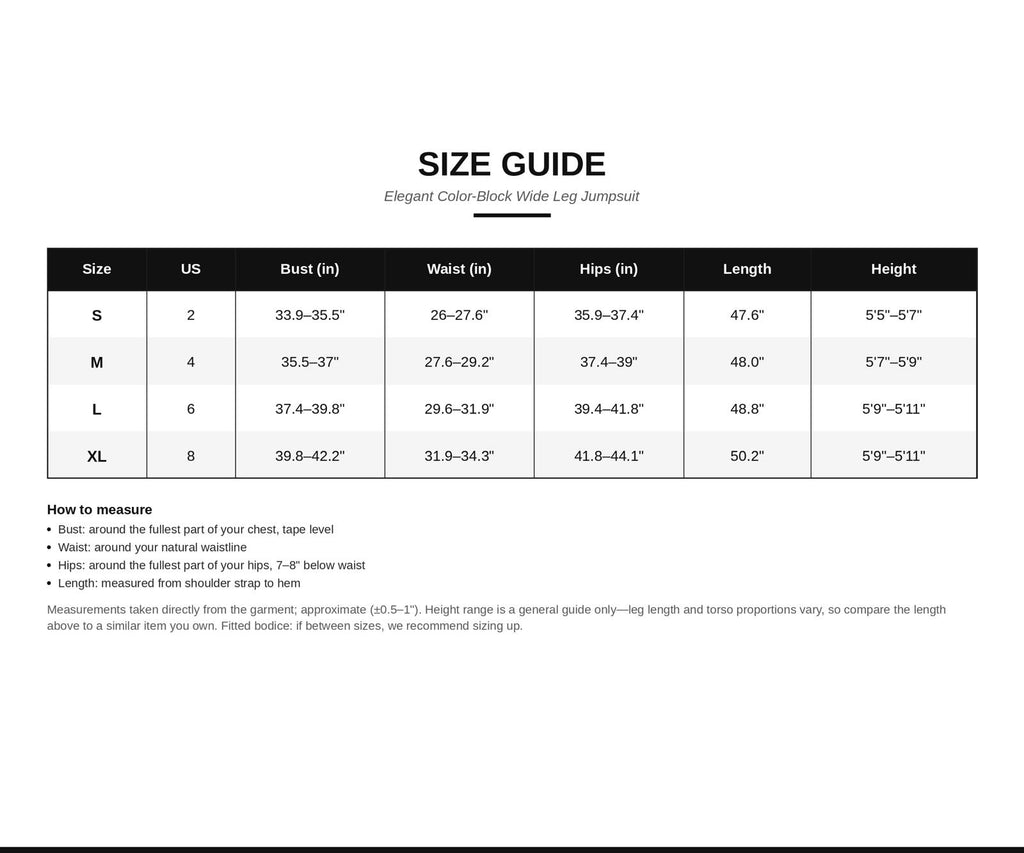 SIZE GUIDE
Elegant Color-Block Wide Leg Jumpsuit

| Size | US | Bust (in) | Waist (in) | Hips (in) | Length | Height |
|---|---|---|---|---|---|---|
| S | 2 | 33.9–35.5" | 26–27.6" | 35.9–37.4" | 47.6" | 5'5"–5'7" |
| M | 4 | 35.5–37" | 27.6–29.2" | 37.4–39" | 48.0" | 5'7"–5'9" |
| L | 6 | 37.4–39.8" | 29.6–31.9" | 39.4–41.8" | 48.8" | 5'9"–5'11" |
| XL | 8 | 39.8–42.2" | 31.9–34.3" | 41.8–44.1" | 50.2" | 5'9"–5'11" |

How to measure
• Bust: around the fullest part of your chest, tape level
• Waist: around your natural waistline
• Hips: around the fullest part of your hips, 7–8" below waist
• Length: measured from shoulder strap to hem

Measurements taken directly from the garment; approximate (±0.5–1"). Height range is a general guide only—leg length and torso proportions vary, so compare the length above to a similar item you own. Fitted bodice: if between sizes, we recommend sizing up.